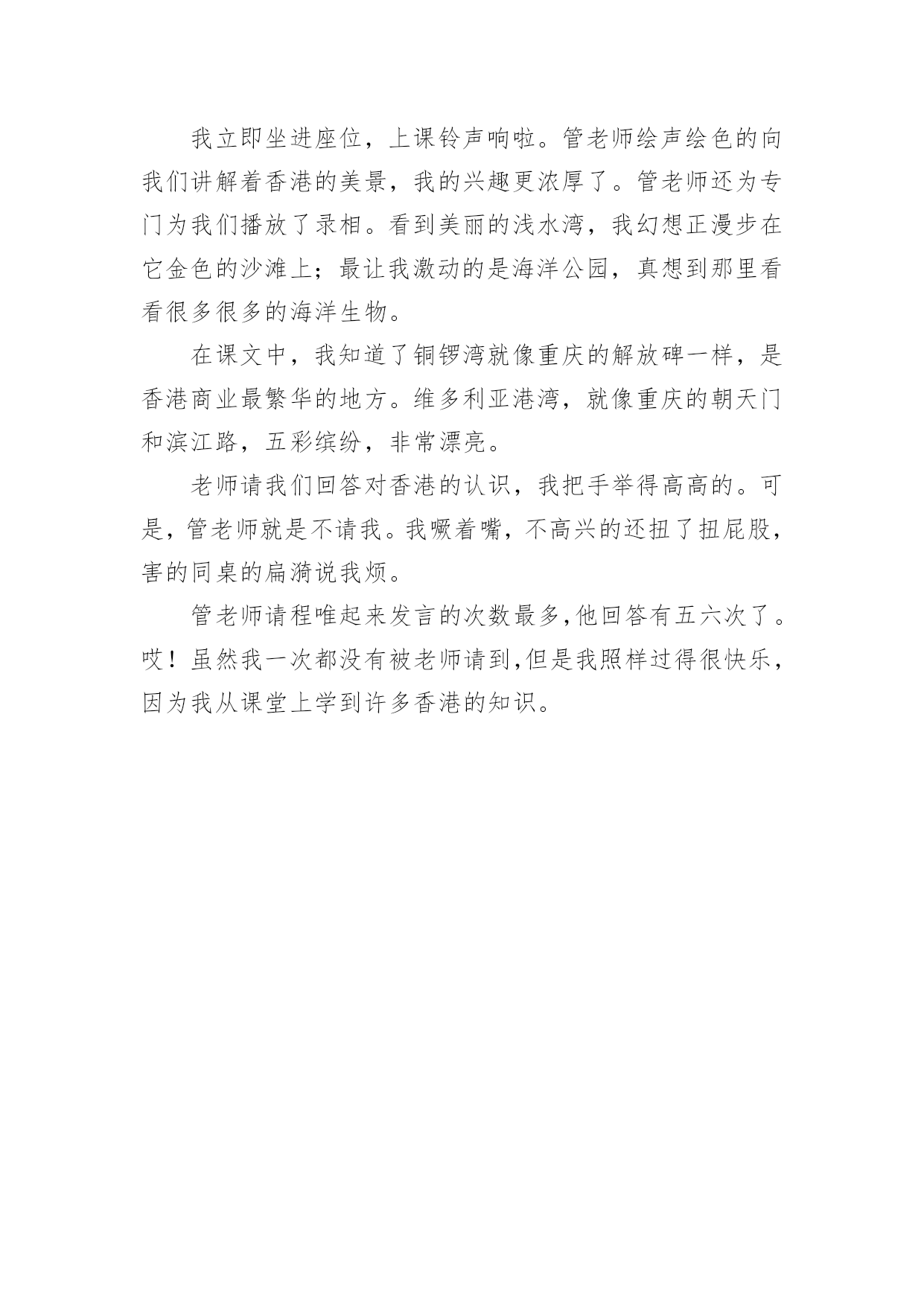 我立即坐进座位，上课铃声响啦。管老师绘声绘色的向我们讲解着香港的美景，我的兴趣更浓厚了。管老师还为专门为我们播放了录相。看到美丽的浅水湾，我幻想正漫步在它金色的沙滩上；最让我激动的是海洋公园，真想到那里看看很多很多的海洋生物。

在课文中，我知道了铜锣湾就像重庆的解放碑一样，是香港商业最繁华的地方。维多利亚港湾，就像重庆的朝天门和滨江路，五彩缤纷，非常漂亮。

老师请我们回答对香港的认识，我把手举得高高的。可是，管老师就是不请我。我噘着嘴，不高兴的还扭了扭屁股，害的同桌的扁漪说我烦。

管老师请程唯起来发言的次数最多,他回答有五六次了。哎！虽然我一次都没有被老师请到,但是我照样过得很快乐，因为我从课堂上学到许多香港的知识。